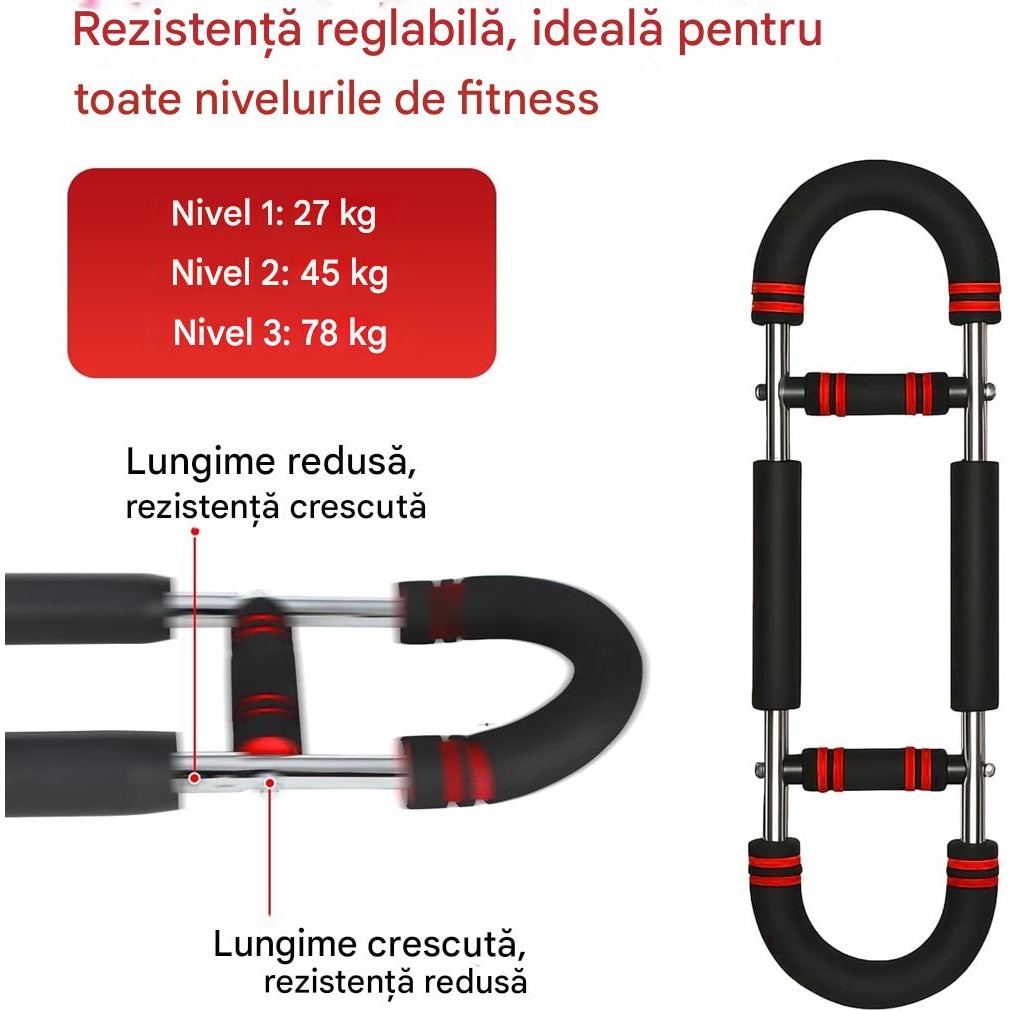 Rezistență reglabilă, ideală pentru toate nivelurile de fitness

Nivel 1: 27 kg
Nivel 2: 45 kg
Nivel 3: 78 kg

Lungime redusă,
rezistență crescută

Lungime crescută,
rezistență redusă